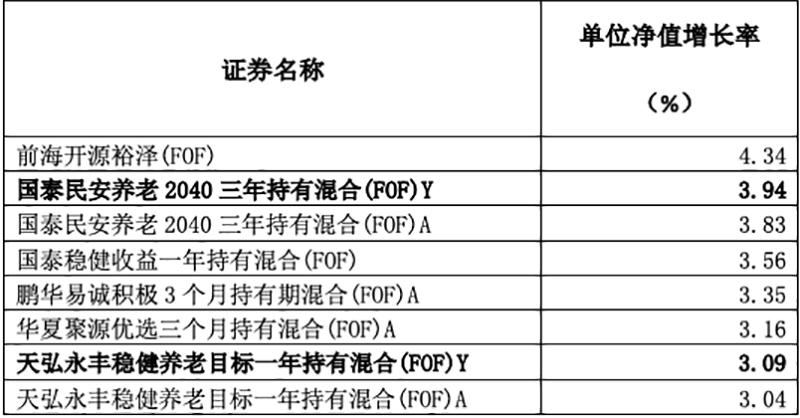 | 证券名称 | 单位净值增长率（%） |
|---|---|
| 前海开源裕泽(FOF) | 4.34 |
| 国泰民安养老2040三年持有混合(FOF)Y | 3.94 |
| 国泰民安养老2040三年持有混合(FOF)A | 3.83 |
| 国泰稳健收益一年持有混合(FOF) | 3.56 |
| 鹏华易诚积极3个月持有期混合(FOF)A | 3.35 |
| 华夏聚源优选三个月持有混合(FOF)A | 3.16 |
| 天弘永丰稳健养老目标一年持有混合(FOF)Y | 3.09 |
| 天弘永丰稳健养老目标一年持有混合(FOF)A | 3.04 |